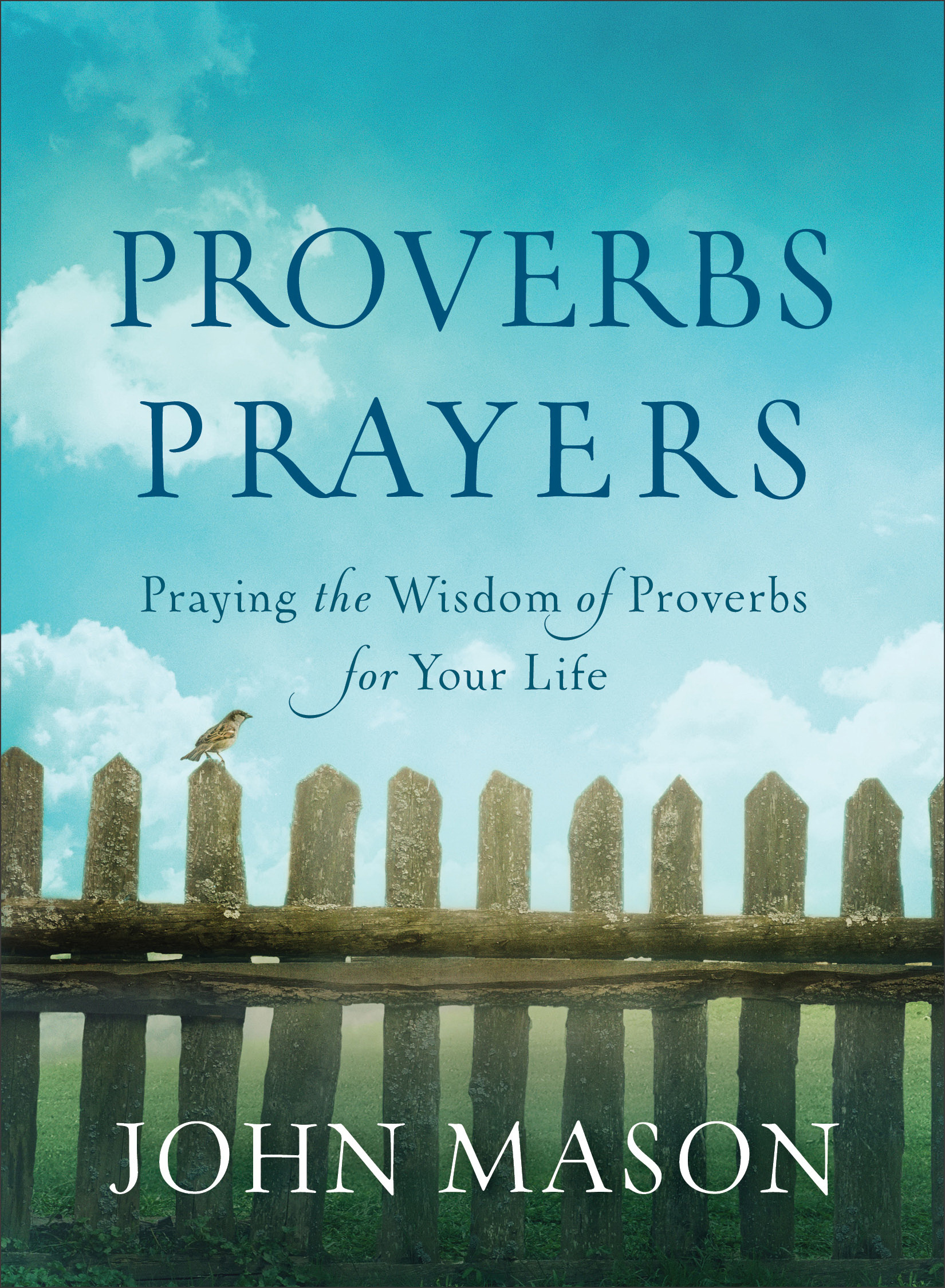 PROVERBS PRAYERS

Praying the Wisdom of Proverbs for Your Life

JOHN MASON